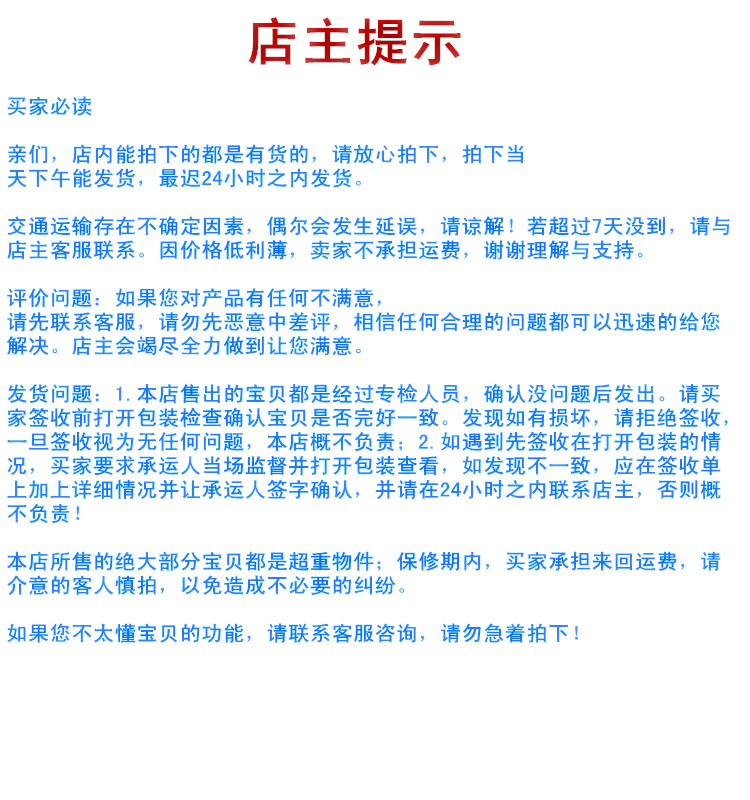 店主提示

买家必读

亲们，店内能拍下的都是有货的，请放心拍下，拍下当天下午能发货，最迟24小时之内发货。

交通运输存在不确定因素，偶尔会发生延误，请谅解！若超过7天没到，请与店主客服联系。因价格低利薄，卖家不承担运费，谢谢理解与支持。

评价问题：如果您对产品有任何不满意，请先联系客服，请勿先恶意中差评，相信任何合理的问题都可以迅速的给您解决。店主会竭尽全力做到让您满意。

发货问题：1.本店售出的宝贝都是经过专检人员，确认没问题后发出。请买家签收前打开包装检查确认宝贝是否完好一致。发现如有损坏，请拒绝签收，一旦签收视为无任何问题，本店概不负责；2.如遇到先签收在打开包装的情况，买家要求承运人当场监督并打开包装查看，如发现不一致，应在签收单上加上详细情况并让承运人签字确认，并请在24小时之内联系店主，否则概不负责！

本店所售的绝大部分宝贝都是超重物件；保修期内，买家承担来回运费，请介意的客人慎拍，以免造成不必要的纠纷。

如果您不太懂宝贝的功能，请联系客服咨询，请勿急着拍下！